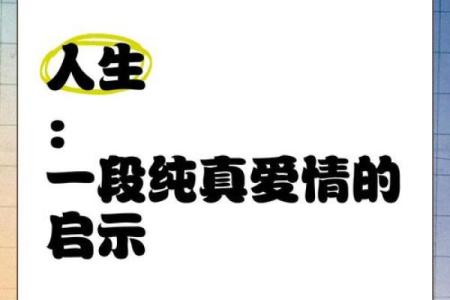 人生

:

一段纯真爱情的启示